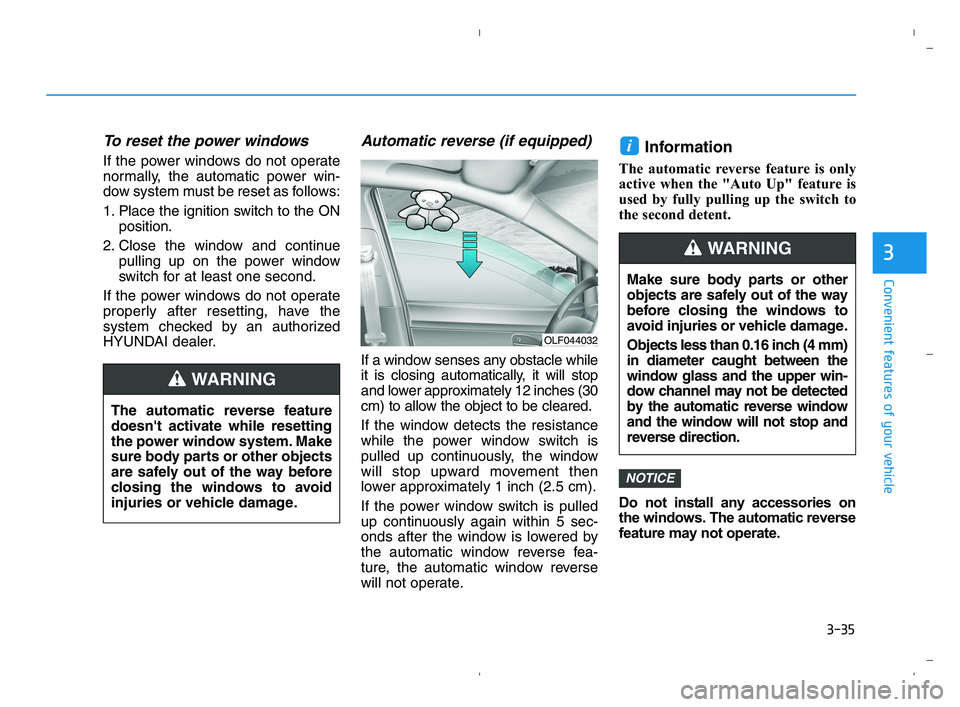 To reset the power windows

If the power windows do not operate normally, the automatic power window system must be reset as follows:

1. Place the ignition switch to the ON position.
2. Close the window and continue pulling up on the power window switch for at least one second.

If the power windows do not operate properly after resetting, have the system checked by an authorized HYUNDAI dealer.

WARNING

The automatic reverse feature doesn't activate while resetting the power window system. Make sure body parts or other objects are safely out of the way before closing the windows to avoid injuries or vehicle damage.

Automatic reverse (if equipped)

OLF044032

If a window senses any obstacle while it is closing automatically, it will stop and lower approximately 12 inches (30 cm) to allow the object to be cleared.

If the window detects the resistance while the power window switch is pulled up continuously, the window will stop upward movement then lower approximately 1 inch (2.5 cm).

If the power window switch is pulled up continuously again within 5 seconds after the window is lowered by the automatic window reverse feature, the automatic window reverse will not operate.

i Information

The automatic reverse feature is only active when the "Auto Up" feature is used by fully pulling up the switch to the second detent.

WARNING

Make sure body parts or other objects are safely out of the way before closing the windows to avoid injuries or vehicle damage.

Objects less than 0.16 inch (4 mm) in diameter caught between the window glass and the upper window channel may not be detected by the automatic reverse window and the window will not stop and reverse direction.

NOTICE

Do not install any accessories on the windows. The automatic reverse feature may not operate.

3

Convenient features of your vehicle

3-35

carmanualsonline.info